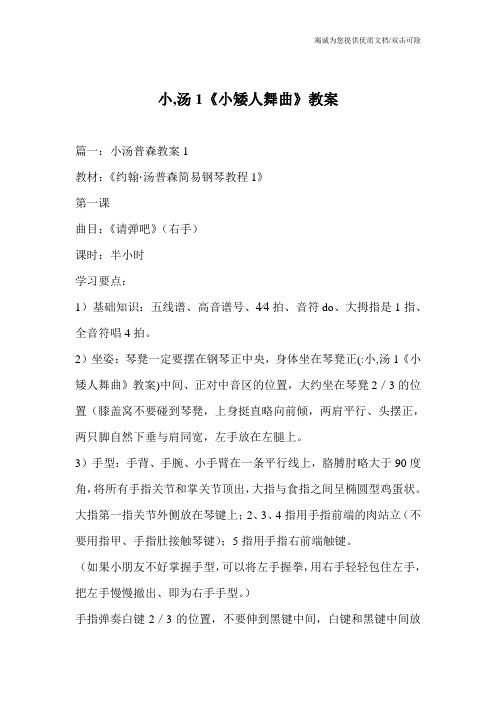 竭诚为您提供优质文档/双击可除

小,汤 1《小矮人舞曲》教案

篇一：小汤普森教案 1

教材：《约翰·汤普森简易钢琴教程 1》

第一课

曲目：《请弹吧》（右手）

课时：半小时

学习要点：

1）基础知识：五线谱、高音谱号、4/4 拍、音符 do、大拇指是 1 指、全音符唱 4 拍。

2）坐姿：琴凳一定要摆在钢琴正中央，身体坐在琴凳正(:小,汤 1《小矮人舞曲》教案)中间、正对中音区的位置，大约坐在琴凳 2 / 3 的位置（膝盖窝不要碰到琴凳，上身挺直略向前倾，两肩平行、头摆正，两只脚自然下垂与肩同宽，左手放在左腿上。

3）手型：手背、手腕、小手臂在一条平行线上，胳膊肘略大于 90 度角，将所有手指关节和掌关节顶出，大指与食指之间呈椭圆型鸡蛋状。大指第一指关节外侧放在琴键上；2、3、4 指用手指前端的肉站立（不要用指甲、手指肚接触琴键）；5 指用手指右前端触键。

（如果小朋友不好掌握手型，可以将左手握拳，用右手轻轻包住左手，把左手慢慢撤出、即为右手手型。）

手指弹奏白键 2 / 3 的位置，不要伸到黑键中间，白键和黑键中间放